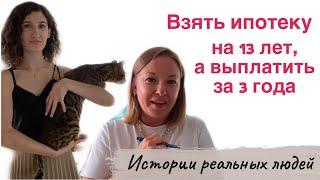 Взять ипотеку на 13 лет, а выплатить за 3 года

Истории реальных людей